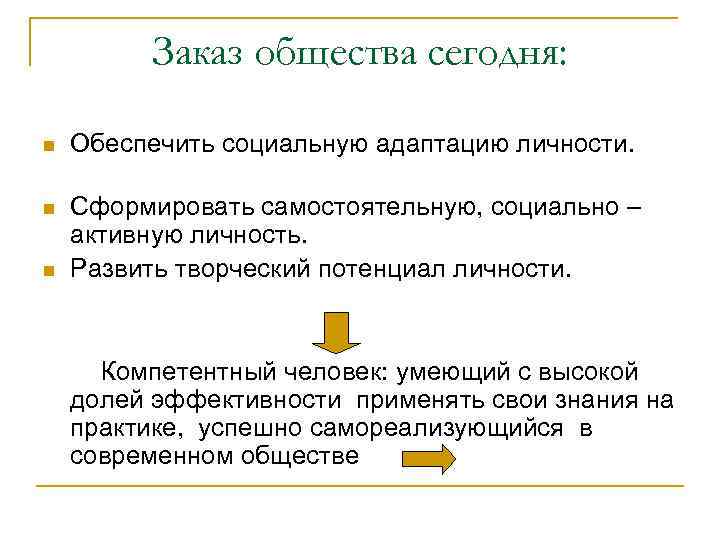 Заказ общества сегодня:

Обеспечить социальную адаптацию личности.

Сформировать самостоятельную, социально – активную личность.

Развить творческий потенциал личности.

Компетентный человек: умеющий с высокой долей эффективности применять свои знания на практике, успешно самореализующийся в современном обществе